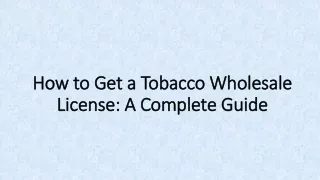 How to Get a Tobacco Wholesale License: A Complete Guide